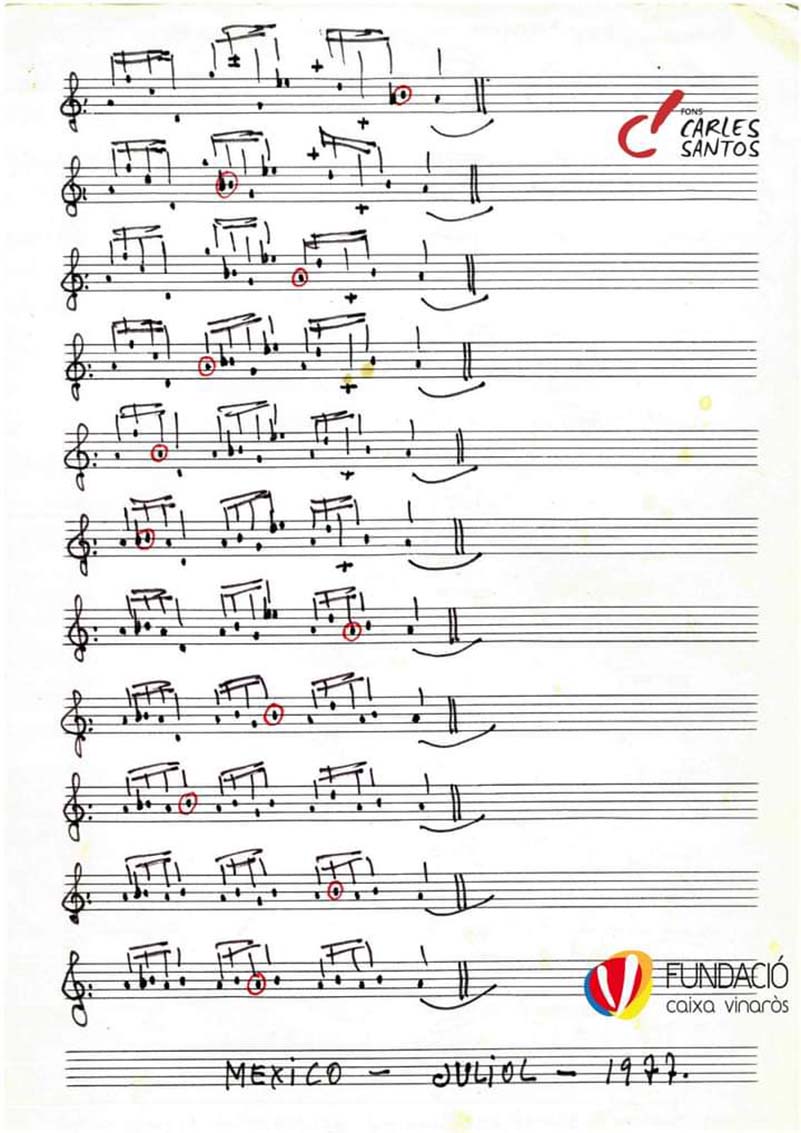 FONS
CARLES
SANTOS

FUNDACIÓ
caixa vinaròs

MEXICO - JULIOL - 1977.